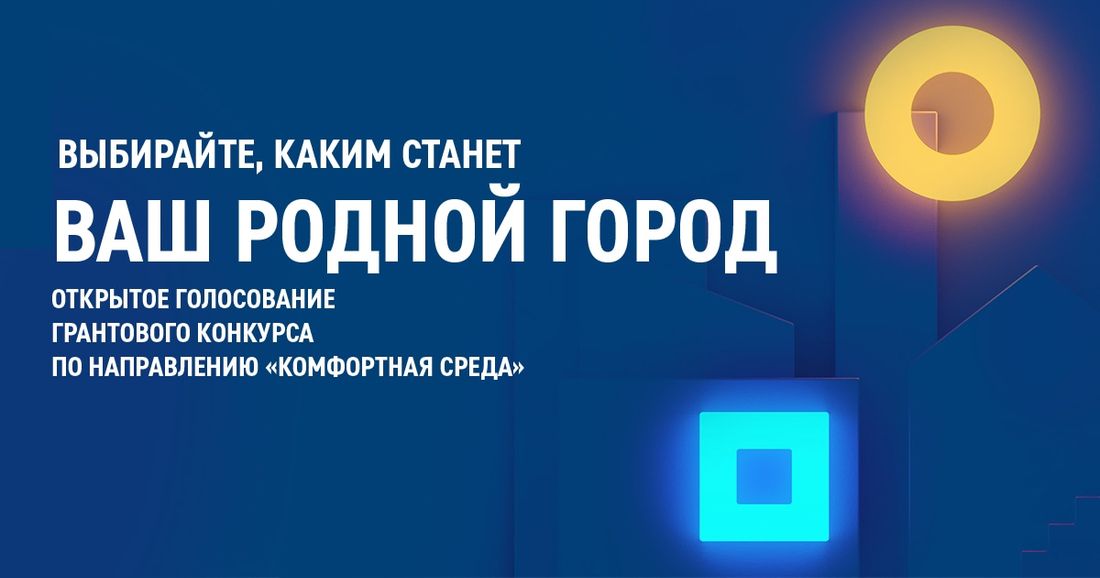 ВЫБИРАЙТЕ, КАКИМ СТАНЕТ

ВАШ РОДНОЙ ГОРОД

ОТКРЫТОЕ ГОЛОСОВАНИЕ ГРАНТОВОГО КОНКУРСА ПО НАПРАВЛЕНИЮ «КОМФОРТНАЯ СРЕДА»